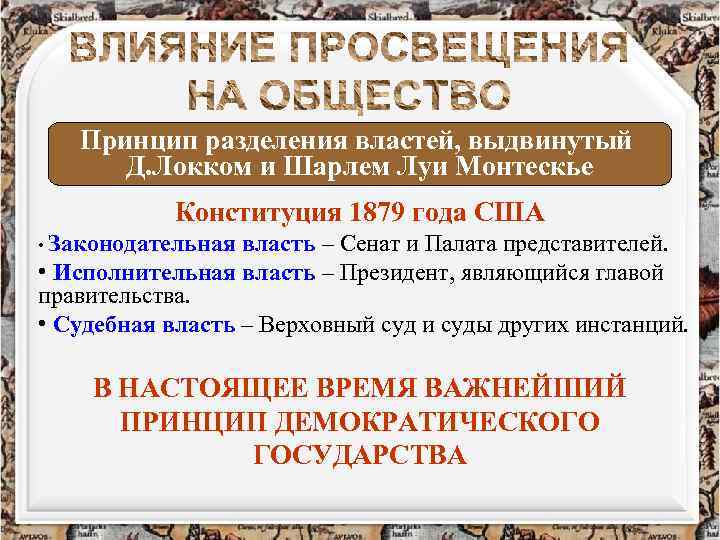 ВЛИЯНИЕ ПРОСВЕЩЕНИЯ НА ОБЩЕСТВО

Принцип разделения властей, выдвинутый Д.Локком и Шарлем Луи Монтескье

Конституция 1879 года США

• Законодательная власть – Сенат и Палата представителей.

• Исполнительная власть – Президент, являющийся главой правительства.

• Судебная власть – Верховный суд и суды других инстанций.

В НАСТОЯЩЕЕ ВРЕМЯ ВАЖНЕЙШИЙ ПРИНЦИП ДЕМОКРАТИЧЕСКОГО ГОСУДАРСТВА